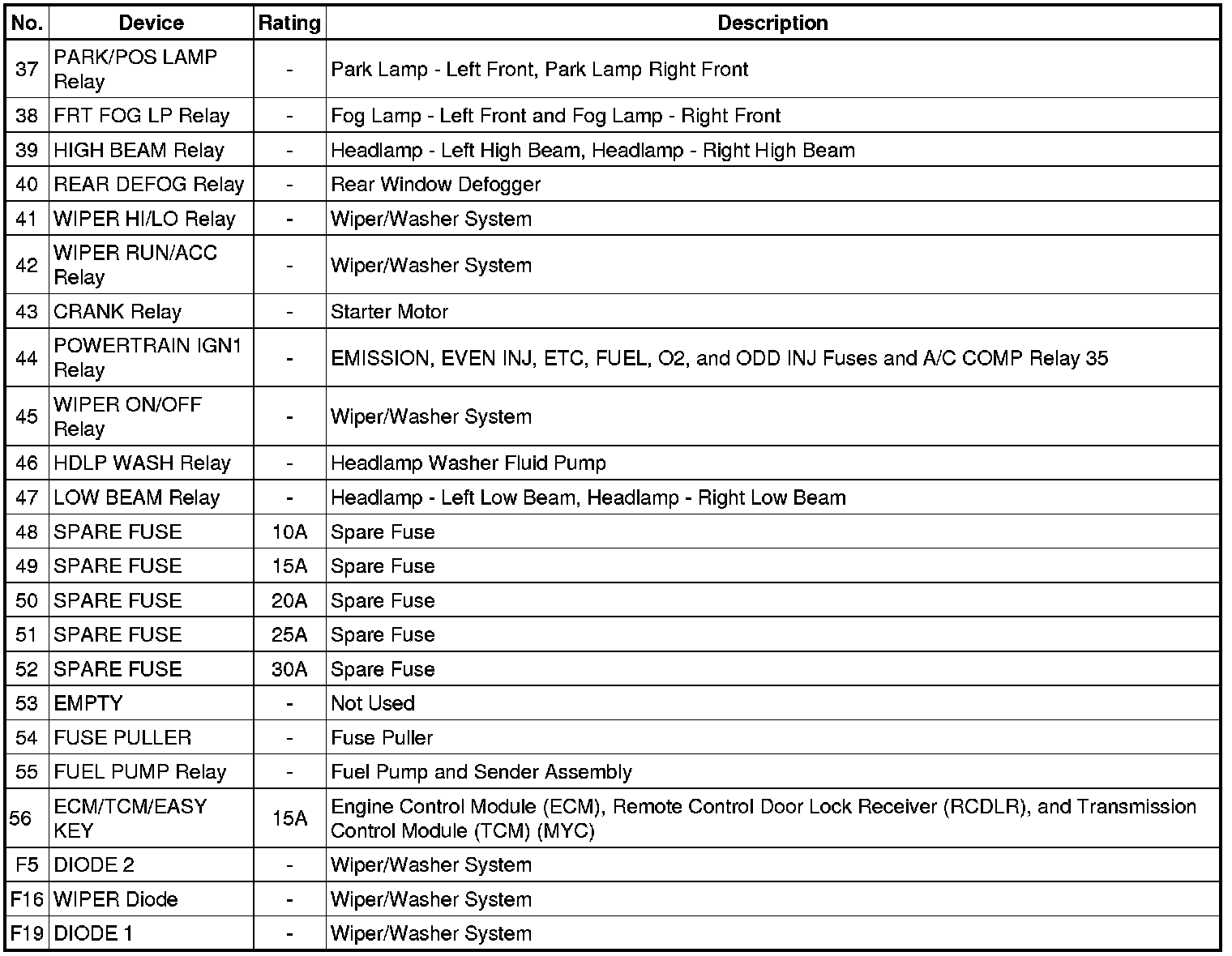 | No. | Device | Rating | Description |
|---|---|---|---|
| 37 | PARK/POS LAMP Relay | - | Park Lamp - Left Front, Park Lamp Right Front |
| 38 | FRT FOG LP Relay | - | Fog Lamp - Left Front and Fog Lamp - Right Front |
| 39 | HIGH BEAM Relay | - | Headlamp - Left High Beam, Headlamp - Right High Beam |
| 40 | REAR DEFOG Relay | - | Rear Window Defogger |
| 41 | WIPER HI/LO Relay | - | Wiper/Washer System |
| 42 | WIPER RUN/ACC Relay | - | Wiper/Washer System |
| 43 | CRANK Relay | - | Starter Motor |
| 44 | POWERTRAIN IGN1 Relay | - | EMISSION, EVEN INJ, ETC, FUEL, O2, and ODD INJ Fuses and A/C COMP Relay 35 |
| 45 | WIPER ON/OFF Relay | - | Wiper/Washer System |
| 46 | HDLP WASH Relay | - | Headlamp Washer Fluid Pump |
| 47 | LOW BEAM Relay | - | Headlamp - Left Low Beam, Headlamp - Right Low Beam |
| 48 | SPARE FUSE | 10A | Spare Fuse |
| 49 | SPARE FUSE | 15A | Spare Fuse |
| 50 | SPARE FUSE | 20A | Spare Fuse |
| 51 | SPARE FUSE | 25A | Spare Fuse |
| 52 | SPARE FUSE | 30A | Spare Fuse |
| 53 | EMPTY | - | Not Used |
| 54 | FUSE PULLER | - | Fuse Puller |
| 55 | FUEL PUMP Relay | - | Fuel Pump and Sender Assembly |
| 56 | ECM/TCM/EASY KEY | 15A | Engine Control Module (ECM), Remote Control Door Lock Receiver (RCDLR), and Transmission Control Module (TCM) (MYC) |
| F5 | DIODE 2 | - | Wiper/Washer System |
| F16 | WIPER Diode | - | Wiper/Washer System |
| F19 | DIODE 1 | - | Wiper/Washer System |